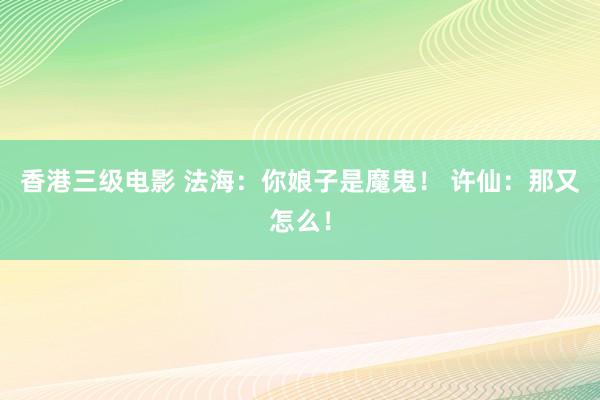 香港三级电影 法海：你娘子是魔鬼！ 许仙：那又怎么！